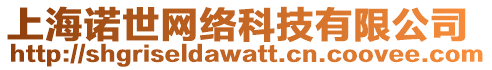 上海诺世网络科技有限公司
http://shgriseldawatt.cn.coovee.com